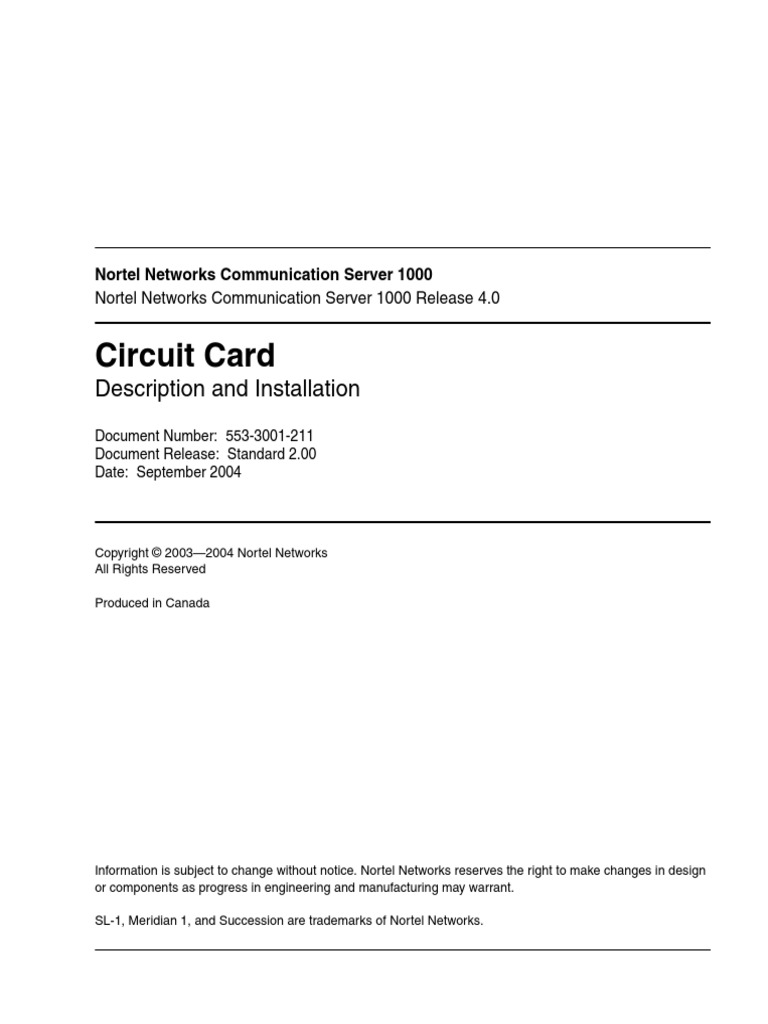 Nortel Networks Communication Server 1000
Nortel Networks Communication Server 1000 Release 4.0

Circuit Card
Description and Installation

Document Number: 553-3001-211
Document Release: Standard 2.00
Date: September 2004

Copyright © 2003—2004 Nortel Networks
All Rights Reserved

Produced in Canada

Information is subject to change without notice. Nortel Networks reserves the right to make changes in design or components as progress in engineering and manufacturing may warrant.

SL-1, Meridian 1, and Succession are trademarks of Nortel Networks.